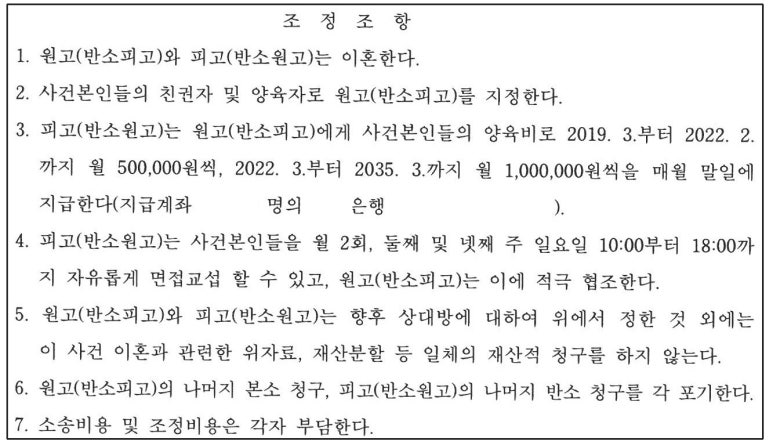 조 정 조 항

1. 원고(반소피고)와 피고(반소원고)는 이혼한다.

2. 사건본인들의 친권자 및 양육자로 원고(반소피고)를 지정한다.

3. 피고(반소원고)는 원고(반소피고)에게 사건본인들의 양육비로 2019. 3.부터 2022. 2.까지 월 500,000원씩, 2022. 3.부터 2035. 3.까지 월 1,000,000원씩을 매월 말일에 지급한다(지급계좌 명의 은행 ).

4. 피고(반소원고)는 사건본인들을 월 2회, 둘째 및 넷째 주 일요일 10:00부터 18:00까지 자유롭게 면접교섭 할 수 있고, 원고(반소피고)는 이에 적극 협조한다.

5. 원고(반소피고)와 피고(반소원고)는 향후 상대방에 대하여 위에서 정한 것 외에는 이 사건 이혼과 관련한 위자료, 재산분할 등 일체의 재산적 청구를 하지 않는다.

6. 원고(반소피고)의 나머지 본소 청구, 피고(반소원고)의 나머지 반소 청구를 각 포기한다.

7. 소송비용 및 조정비용은 각자 부담한다.